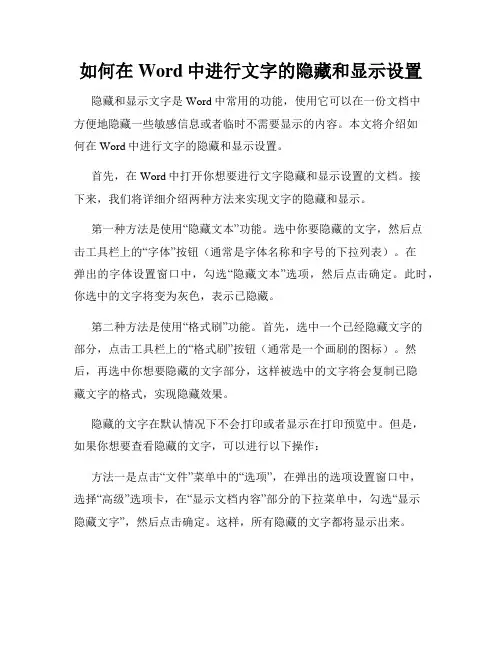 如何在 Word 中进行文字的隐藏和显示设置

隐藏和显示文字是 Word 中常用的功能，使用它可以在一份文档中方便地隐藏一些敏感信息或者临时不需要显示的内容。本文将介绍如何在 Word 中进行文字的隐藏和显示设置。

首先，在 Word 中打开你想要进行文字隐藏和显示设置的文档。接下来，我们将详细介绍两种方法来实现文字的隐藏和显示。

第一种方法是使用“隐藏文本”功能。选中你要隐藏的文字，然后点击工具栏上的“字体”按钮（通常是字体名称和字号的下拉列表）。在弹出的字体设置窗口中，勾选“隐藏文本”选项，然后点击确定。此时，你选中的文字将变为灰色，表示已隐藏。

第二种方法是使用“格式刷”功能。首先，选中一个已经隐藏文字的部分，点击工具栏上的“格式刷”按钮（通常是一个画刷的图标）。然后，再选中你想要隐藏的文字部分，这样被选中的文字将会复制已隐藏文字的格式，实现隐藏效果。

隐藏的文字在默认情况下不会打印或者显示在打印预览中。但是，如果你想要查看隐藏的文字，可以进行以下操作：

方法一是点击“文件”菜单中的“选项”，在弹出的选项设置窗口中，选择“高级”选项卡，在“显示文档内容”部分的下拉菜单中，勾选“显示隐藏文字”，然后点击确定。这样，所有隐藏的文字都将显示出来。